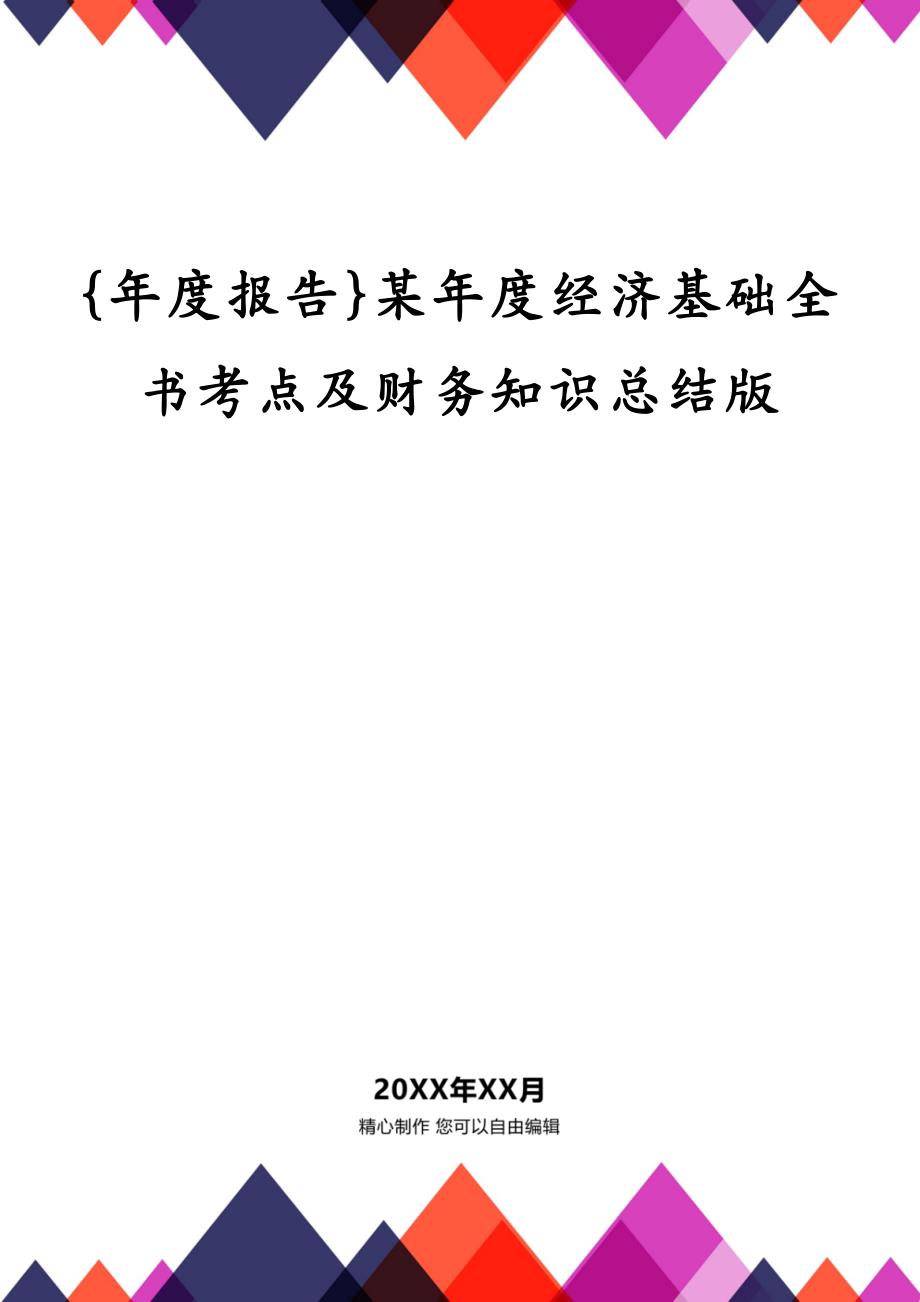 {年度报告}某年度经济基础全书考点及财务知识总结版

20XX年XX月

精心制作 您可以自由编辑